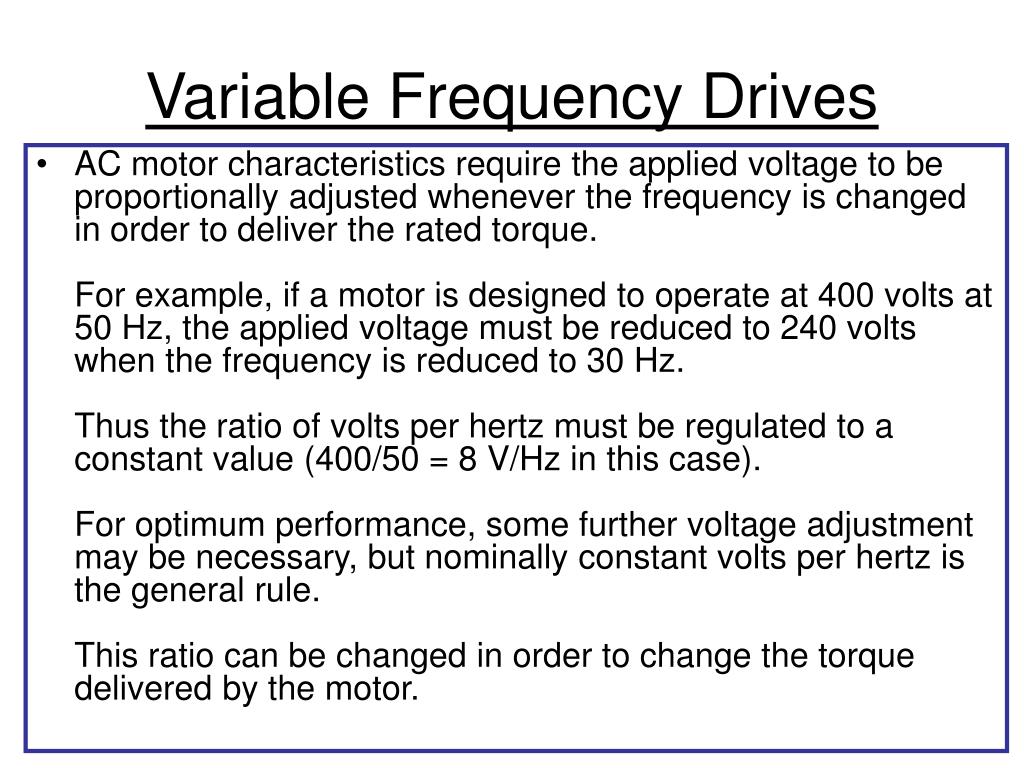 Variable Frequency Drives

• AC motor characteristics require the applied voltage to be proportionally adjusted whenever the frequency is changed in order to deliver the rated torque.

For example, if a motor is designed to operate at 400 volts at 50 Hz, the applied voltage must be reduced to 240 volts when the frequency is reduced to 30 Hz.

Thus the ratio of volts per hertz must be regulated to a constant value (400/50 = 8 V/Hz in this case).

For optimum performance, some further voltage adjustment may be necessary, but nominally constant volts per hertz is the general rule.

This ratio can be changed in order to change the torque delivered by the motor.